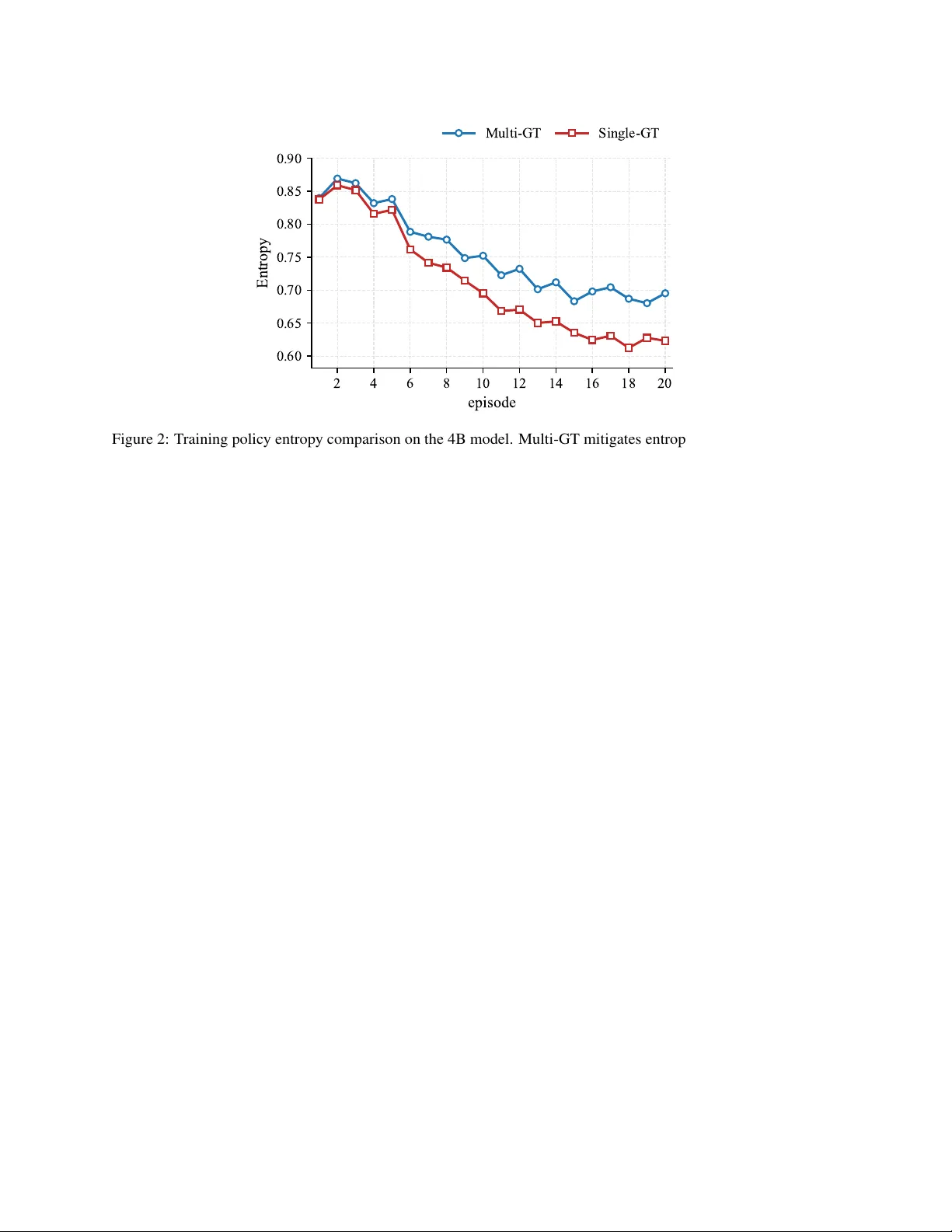 Multi-GT Single-GT

0.90
0.85
0.80
0.75
0.70
0.65
0.60

Entropy

2 4 6 8 10 12 14 16 18 20

episode

Figure 2: Training policy entropy comparison on the 4B model. Multi-GT mitigates entrop